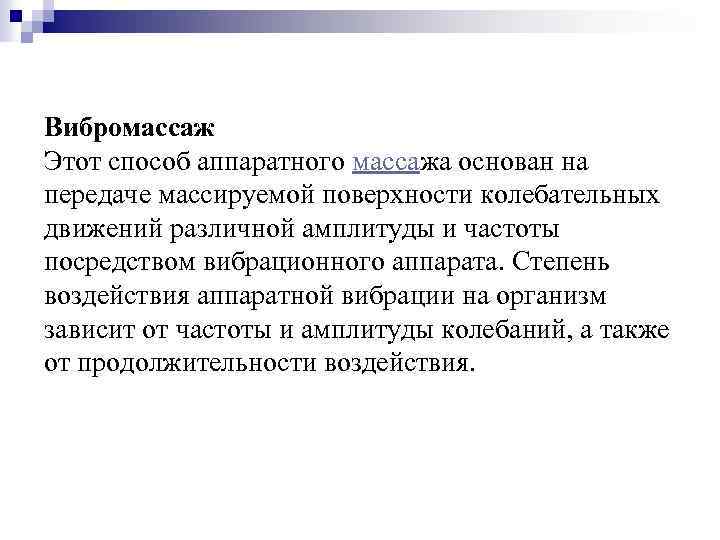 Вибромассаж
Этот способ аппаратного массажа основан на передаче массируемой поверхности колебательных движений различной амплитуды и частоты посредством вибрационного аппарата. Степень воздействия аппаратной вибрации на организм зависит от частоты и амплитуды колебаний, а также от продолжительности воздействия.